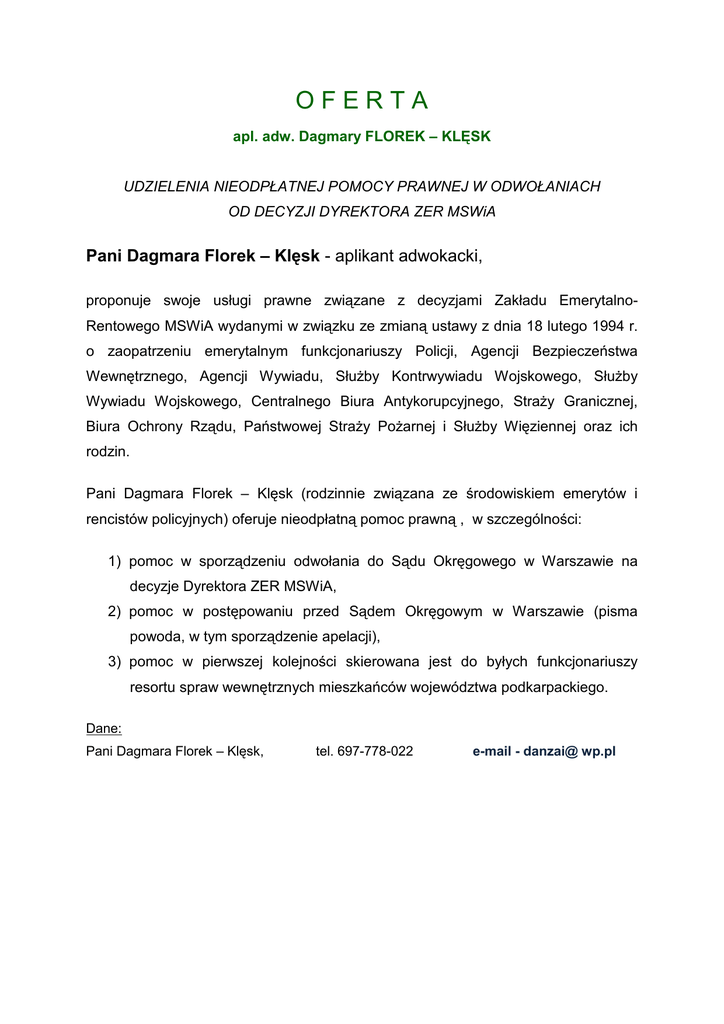 O F E R T A

apl. adw. Dagmary FLOREK – KLĘSK

UDZIELENIA NIEODPŁATNEJ POMOCY PRAWNEJ W ODWOŁANIACH OD DECYZJI DYREKTORA ZER MSWiA

Pani Dagmara Florek – Klęsk - aplikant adwokacki,

proponuje swoje usługi prawne związane z decyzjami Zakładu Emerytalno-Rentowego MSWiA wydanymi w związku ze zmianą ustawy z dnia 18 lutego 1994 r. o zaopatrzeniu emerytalnym funkcjonariuszy Policji, Agencji Bezpieczeństwa Wewnętrznego, Agencji Wywiadu, Służby Kontrwywiadu Wojskowego, Służby Wywiadu Wojskowego, Centralnego Biura Antykorupcyjnego, Straży Granicznej, Biura Ochrony Rządu, Państwowej Straży Pożarnej i Służby Więziennej oraz ich rodzin.

Pani Dagmara Florek – Klęsk (rodzinnie związana ze środowiskiem emerytów i rencistów policyjnych) oferuje nieodpłatną pomoc prawną , w szczególności:

1) pomoc w sporządzeniu odwołania do Sądu Okręgowego w Warszawie na decyzje Dyrektora ZER MSWiA,
2) pomoc w postępowaniu przed Sądem Okręgowym w Warszawie (pisma powoda, w tym sporządzenie apelacji),
3) pomoc w pierwszej kolejności skierowana jest do byłych funkcjonariuszy resortu spraw wewnętrznych mieszkańców województwa podkarpackiego.

Dane:
Pani Dagmara Florek – Klęsk, tel. 697-778-022 e-mail - danzai@ wp.pl